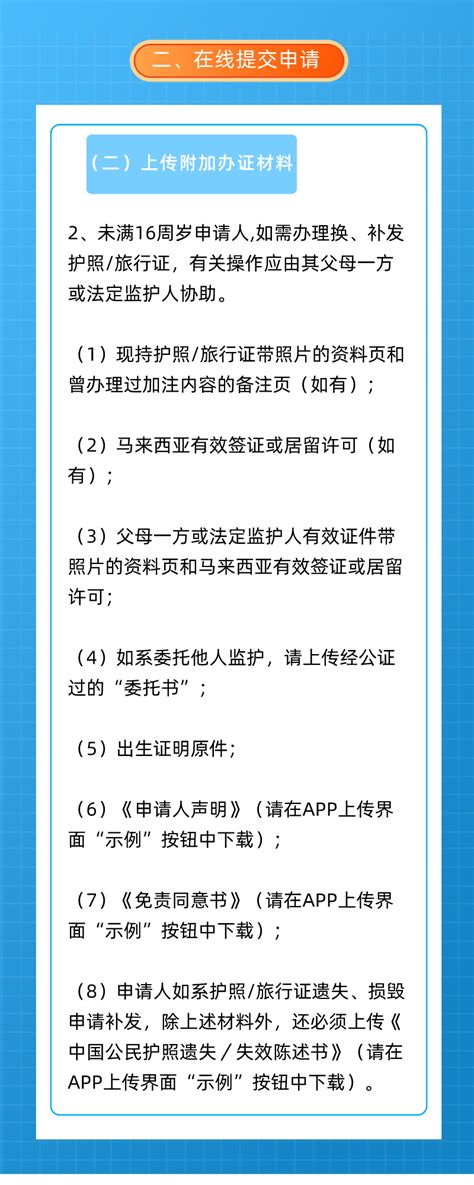 二、在线提交申请

（二）上传附加办证材料

2、未满16周岁申请人,如需办理换、补发护照/旅行证，有关操作应由其父母一方或法定监护人协助。

（1）现持护照/旅行证带照片的资料页和曾办理过加注内容的备注页（如有）；

（2）马来西亚有效签证或居留许可（如有）；

（3）父母一方或法定监护人有效证件带照片的资料页和马来西亚有效签证或居留许可;

（4）如系委托他人监护，请上传经公证过的“委托书”；

（5）出生证明原件;

（6）《申请人声明》（请在APP上传界面“示例”按钮中下载）；

（7）《免责同意书》（请在APP上传界面“示例”按钮中下载）；

（8）申请人如系护照/旅行证遗失、损毁申请补发，除上述材料外，还必须上传《中国公民护照遗失／失效陈述书》（请在APP上传界面“示例”按钮中下载）。